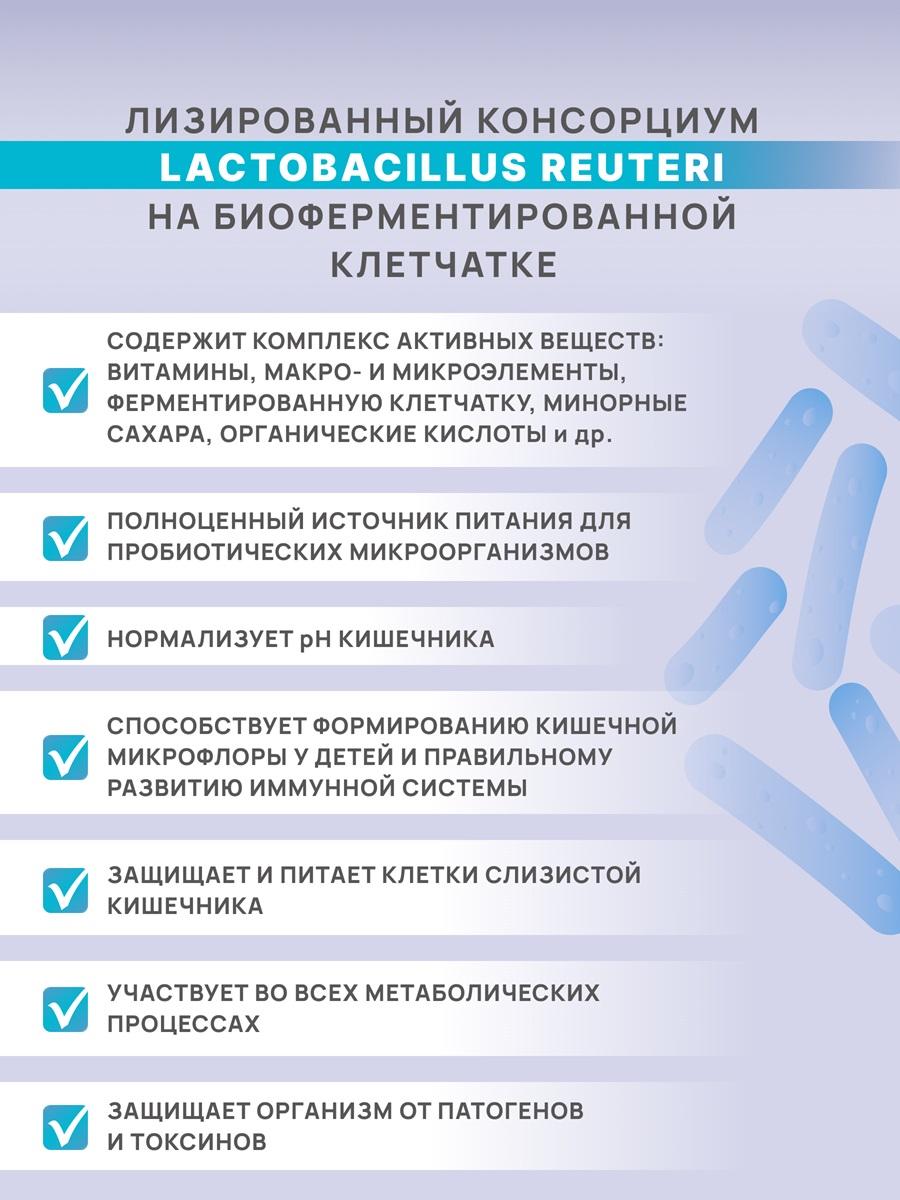 ЛИЗИРОВАННЫЙ КОНСОРЦИУМ
LACTOBACILLUS REUTERI
НА БИОФЕРМЕНТИРОВАННОЙ КЛЕТЧАТКЕ

СОДЕРЖИТ КОМПЛЕКС АКТИВНЫХ ВЕЩЕСТВ: ВИТАМИНЫ, МАКРО- И МИКРОЭЛЕМЕНТЫ, ФЕРМЕНТИРОВАННУЮ КЛЕТЧАТКУ, МИНОРНЫЕ САХАРА, ОРГАНИЧЕСКИЕ КИСЛОТЫ и др.

ПОЛНОЦЕННЫЙ ИСТОЧНИК ПИТАНИЯ ДЛЯ ПРОБИОТИЧЕСКИХ МИКРООРГАНИЗМОВ

НОРМАЛИЗУЕТ pH КИШЕЧНИКА

СПОСОБСТВУЕТ ФОРМИРОВАНИЮ КИШЕЧНОЙ МИКРОФЛОРЫ У ДЕТЕЙ И ПРАВИЛЬНОМУ РАЗВИТИЮ ИММУННОЙ СИСТЕМЫ

ЗАЩИЩАЕТ И ПИТАЕТ КЛЕТКИ СЛИЗИСТОЙ КИШЕЧНИКА

УЧАСТВУЕТ ВО ВСЕХ МЕТАБОЛИЧЕСКИХ ПРОЦЕССАХ

ЗАЩИЩАЕТ ОРГАНИЗМ ОТ ПАТОГЕНОВ И ТОКСИНОВ